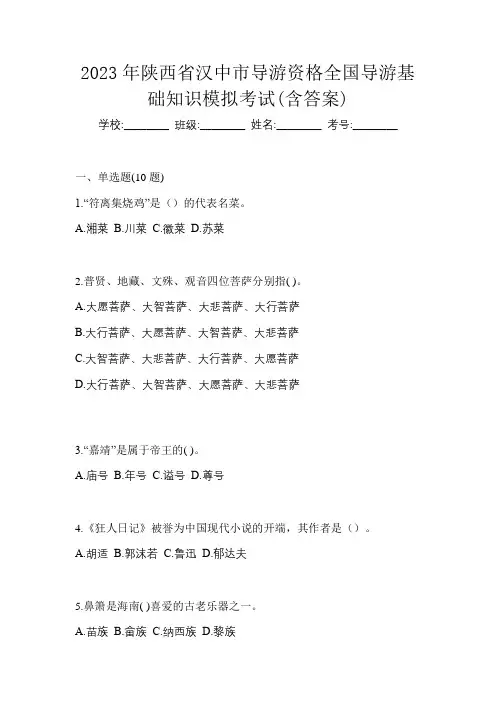 2023 年陕西省汉中市导游资格全国导游基础知识模拟考试(含答案)

学校:________ 班级:________ 姓名:________ 考号:________

一、单选题(10 题)

1.“符离集烧鸡”是（）的代表名菜。

A.湘菜 B.川菜 C.徽菜 D.苏菜

2.普贤、地藏、文殊、观音四位菩萨分别指( )。

A.大愿菩萨、大智菩萨、大悲菩萨、大行菩萨

B.大行菩萨、大愿菩萨、大智菩萨、大悲菩萨

C.大智菩萨、大悲菩萨、大行菩萨、大愿菩萨

D.大行菩萨、大智菩萨、大愿菩萨、大悲菩萨

3.“嘉靖”是属于帝王的( )。

A.庙号 B.年号 C.谥号 D.尊号

4.《狂人日记》被誉为中国现代小说的开端，其作者是（）。

A.胡适 B.郭沫若 C.鲁迅 D.郁达夫

5.鼻箫是海南( )喜爱的古老乐器之一。

A.苗族 B.畲族 C.纳西族 D.黎族